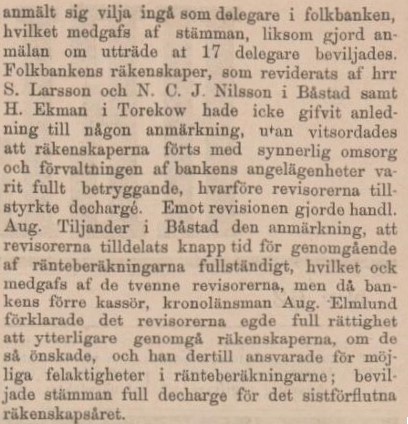 anmält sig vilja ingå som delegare i folkbanken, hvilket medgafs af stämman, liksom gjord anmälan om utträde at 17 delegare beviljades. Folkbankens räkenskaper, som reviderats af hrr S. Larsson och N. C. J. Nilsson i Båstad samt H. Ekman i Torekow hade icke gifvit anledning till någon anmärkning, utan vitsordades att räkenskaperna förts med synnerlig omsorg och förvaltningen af bankens angelägenheter varit fullt betryggande, hvarföre revisorerna tillstyrkte dechargé. Emot revisionen gjorde handl. Aug. Tiljander i Båstad den anmärkning, att revisorerna tilldelats knapp tid för genomgående af ränteberäkningarna fullständigt, hvilket ock medgafs af de tvenne revisorerna, men då bankens förre kassör, kronolänsman Aug. Elmlund förklarade det revisorerna egde full rättighet att ytterligare genomgå räkenskaperna, om de så önskade, och han dertill ansvarade för möjliga felaktigheter i ränteberäkningarne; beviljade stämman full decharge för det sistförflutna räkenskapsåret.